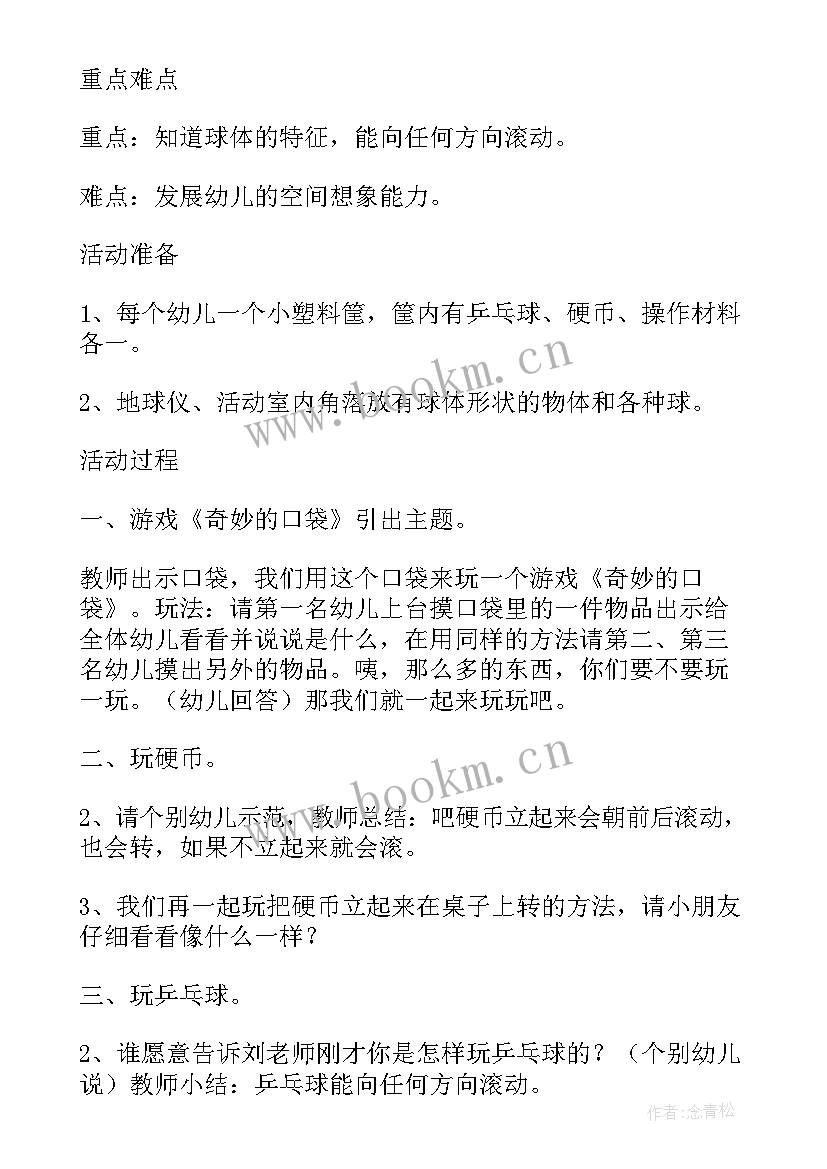 重点难点

重点：知道球体的特征，能向任何方向滚动。

难点：发展幼儿的空间想象能力。

活动准备

1、每个幼儿一个小塑料筐，筐内有乒乓球、硬币、操作材料各一。

2、地球仪、活动室内角落放有球体形状的物体和各种球。

活动过程

一、游戏《奇妙的口袋》引出主题。

教师出示口袋，我们用这个口袋来玩一个游戏《奇妙的口袋》。玩法：请第一名幼儿上台摸口袋里的一件物品出示给全体幼儿看看并说说是什么，在用同样的方法请第二、第三名幼儿摸出另外的物品。咦，那么多的东西，你们要不要玩一玩。（幼儿回答）那我们就一起来玩玩吧。

二、玩硬币。

2、请个别幼儿示范，教师总结：吧硬币立起来会朝前后滚动，也会转，如果不立起来就会滚。

3、我们再一起玩把硬币立起来在桌子上转的方法，请小朋友仔细看看像什么一样？

三、玩乒乓球。

2、谁愿意告诉刘老师刚才你是怎样玩乒乓球的？（个别幼儿说）教师小结：乒乓球能向任何方向滚动。

www.bookm.cn

www.bookm.cn

作者：念青松